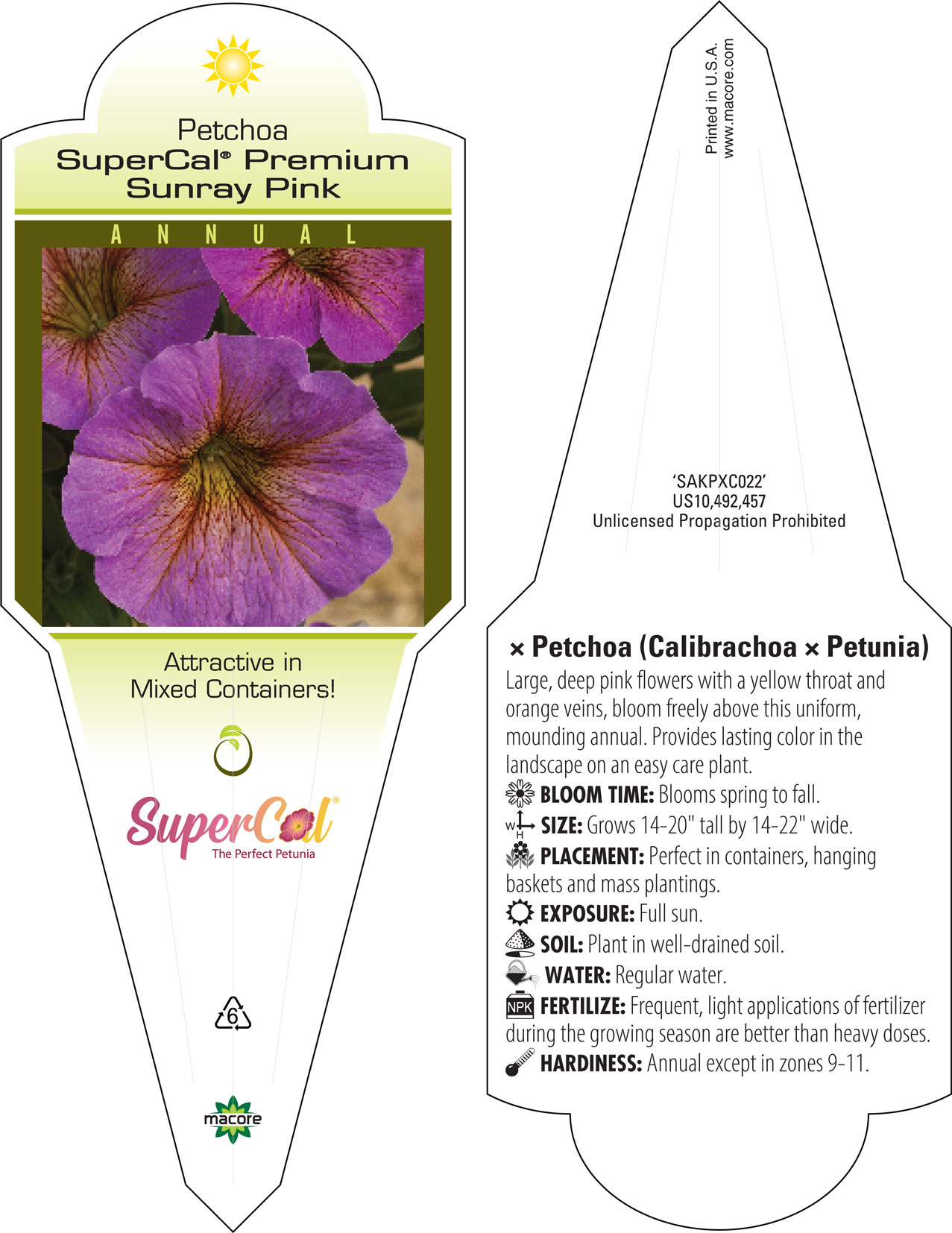 Petchoa
SuperCal® Premium
Sunray Pink

ANNUAL

Attractive in
Mixed Containers!

SuperCal®
The Perfect Petunia

6

macore

Printed in U.S.A.
www.macore.com

'SAKPXC022'
US10,492,457
Unlicensed Propagation Prohibited

× Petchoa (Calibrachoa × Petunia)
Large, deep pink flowers with a yellow throat and orange veins, bloom freely above this uniform, mounding annual. Provides lasting color in the landscape on an easy care plant.
BLOOM TIME: Blooms spring to fall.
W H SIZE: Grows 14-20" tall by 14-22" wide.
PLACEMENT: Perfect in containers, hanging baskets and mass plantings.
EXPOSURE: Full sun.
SOIL: Plant in well-drained soil.
WATER: Regular water.
NPK FERTILIZE: Frequent, light applications of fertilizer during the growing season are better than heavy doses.
HARDINESS: Annual except in zones 9-11.